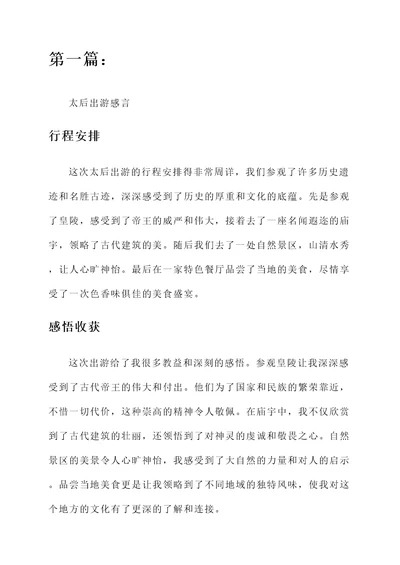 第一篇：

太后出游感言

行程安排

这次太后出游的行程安排得非常周详，我们参观了许多历史遗迹和名胜古迹，深深感受到了历史的厚重和文化的底蕴。先是参观了皇陵，感受到了帝王的威严和伟大，接着去了一座名闻遐迩的庙宇，领略了古代建筑的美。随后我们去了一处自然景区，山清水秀，让人心旷神怡。最后在一家特色餐厅品尝了当地的美食，尽情享受了一次色香味俱佳的美食盛宴。

感悟收获

这次出游给了我很多教益和深刻的感悟。参观皇陵让我深深感受到了古代帝王的伟大和付出。他们为了国家和民族的繁荣靠近，不惜一切代价，这种崇高的精神令人敬佩。在庙宇中，我不仅欣赏到了古代建筑的壮丽，还领悟到了对神灵的虔诚和敬畏之心。自然景区的美景令人心旷神怡，我感受到了大自然的力量和对人的启示。品尝当地美食更是让我领略到了不同地域的独特风味，使我对这个地方的文化有了更深的了解和连接。